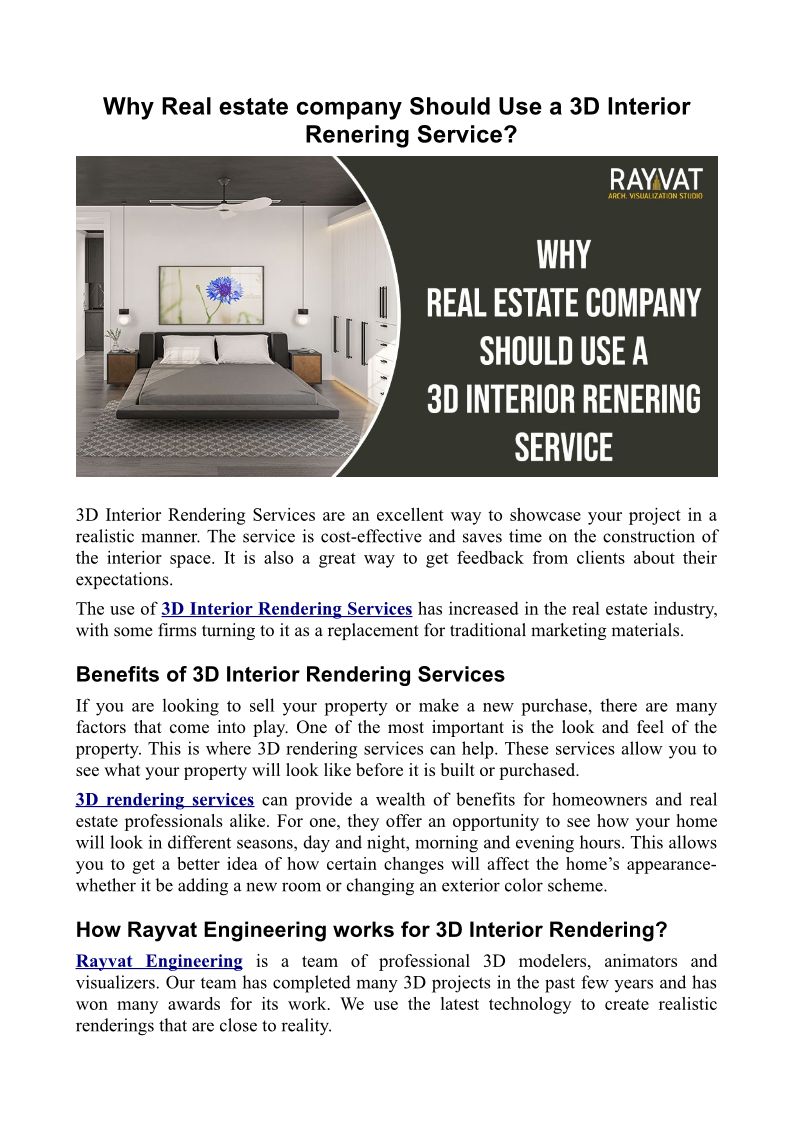 Why Real estate company Should Use a 3D Interior Renering Service?

RAYVAT
ARCH. VISUALIZATION STUDIO

WHY
REAL ESTATE COMPANY
SHOULD USE A
3D INTERIOR RENERING
SERVICE

3D Interior Rendering Services are an excellent way to showcase your project in a realistic manner. The service is cost-effective and saves time on the construction of the interior space. It is also a great way to get feedback from clients about their expectations.

The use of 3D Interior Rendering Services has increased in the real estate industry, with some firms turning to it as a replacement for traditional marketing materials.

Benefits of 3D Interior Rendering Services

If you are looking to sell your property or make a new purchase, there are many factors that come into play. One of the most important is the look and feel of the property. This is where 3D rendering services can help. These services allow you to see what your property will look like before it is built or purchased.

3D rendering services can provide a wealth of benefits for homeowners and real estate professionals alike. For one, they offer an opportunity to see how your home will look in different seasons, day and night, morning and evening hours. This allows you to get a better idea of how certain changes will affect the home's appearance- whether it be adding a new room or changing an exterior color scheme.

How Rayvat Engineering works for 3D Interior Rendering?

Rayvat Engineering is a team of professional 3D modelers, animators and visualizers. Our team has completed many 3D projects in the past few years and has won many awards for its work. We use the latest technology to create realistic renderings that are close to reality.